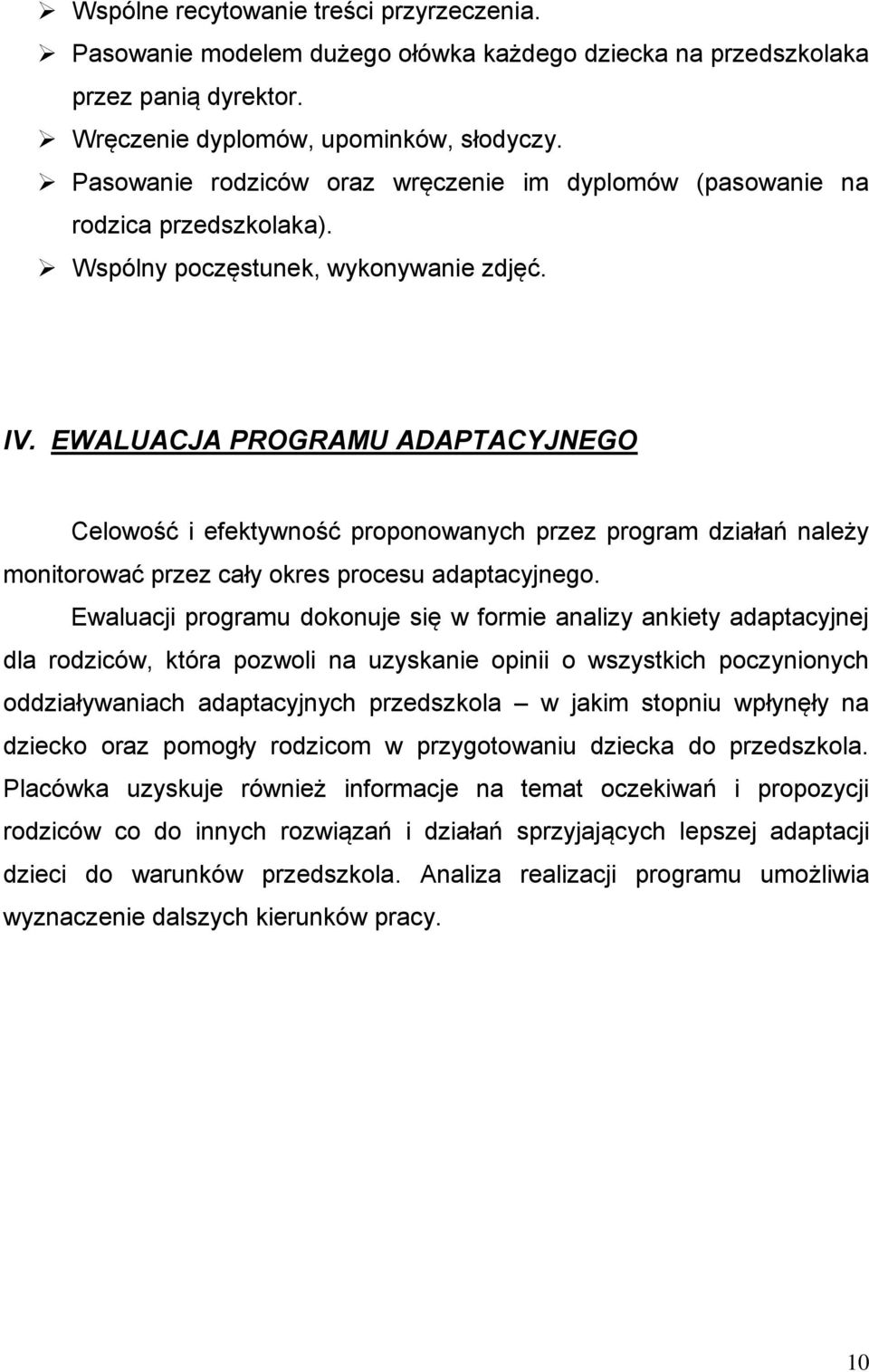 ➢ Wspólne recytowanie treści przyrzeczenia.
➢ Pasowanie modelem dużego ołówka każdego dziecka na przedszkolaka przez panią dyrektor.
➢ Wręczenie dyplomów, upominków, słodyczy.
➢ Pasowanie rodziców oraz wręczenie im dyplomów (pasowanie na rodzica przedszkolaka).
➢ Wspólny poczęstunek, wykonywanie zdjęć.

IV. EWALUACJA PROGRAMU ADAPTACYJNEGO

Celowość i efektywność proponowanych przez program działań należy monitorować przez cały okres procesu adaptacyjnego.

Ewaluacji programu dokonuje się w formie analizy ankiety adaptacyjnej dla rodziców, która pozwoli na uzyskanie opinii o wszystkich poczynionych oddziaływaniach adaptacyjnych przedszkola – w jakim stopniu wpłynęły na dziecko oraz pomogły rodzicom w przygotowaniu dziecka do przedszkola. Placówka uzyskuje również informacje na temat oczekiwań i propozycji rodziców co do innych rozwiązań i działań sprzyjających lepszej adaptacji dzieci do warunków przedszkola. Analiza realizacji programu umożliwia wyznaczenie dalszych kierunków pracy.

10